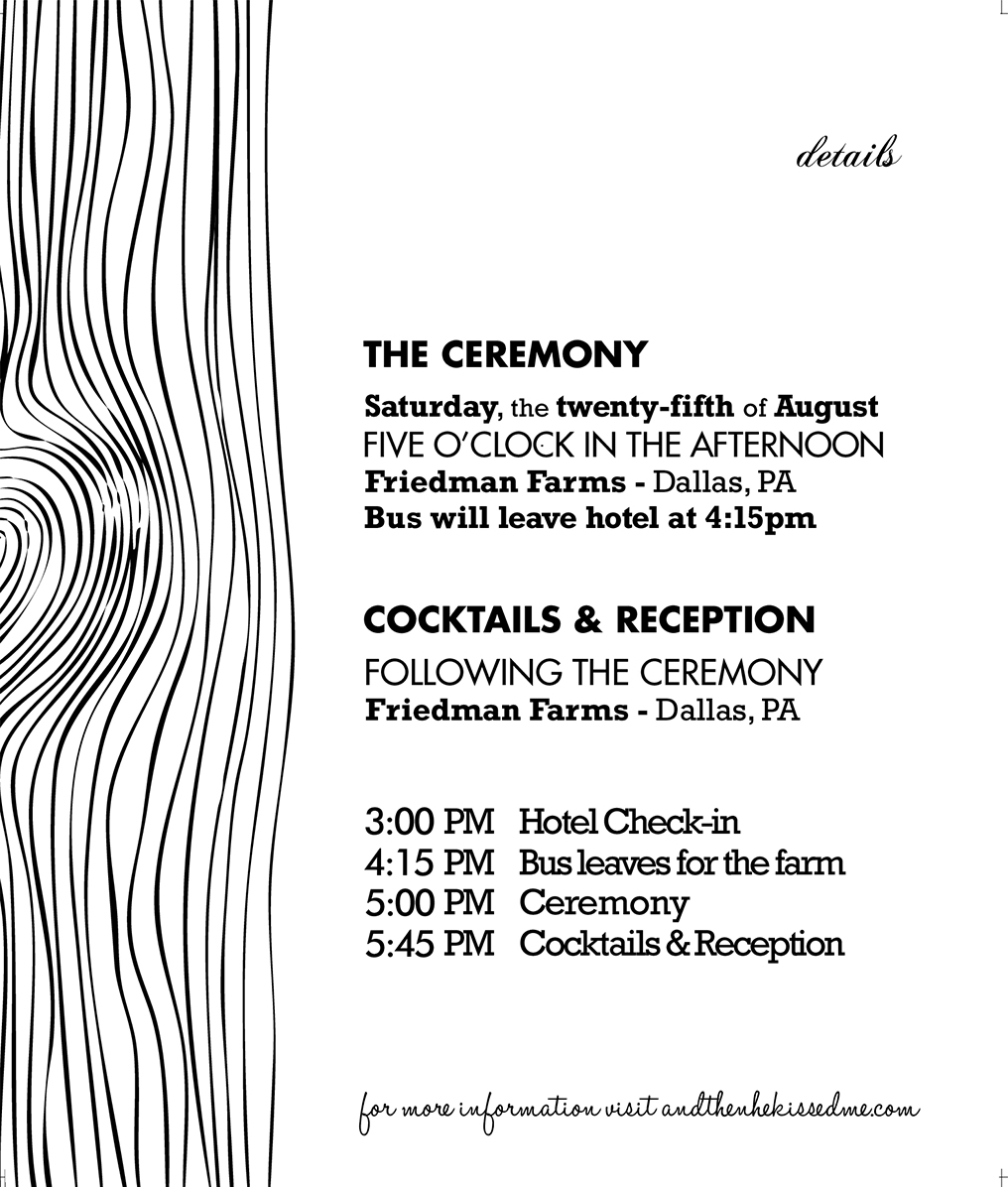 details

THE CEREMONY

Saturday, the twenty-fifth of August
FIVE O'CLOCK IN THE AFTERNOON
Friedman Farms - Dallas, PA
Bus will leave hotel at 4:15pm

COCKTAILS & RECEPTION

FOLLOWING THE CEREMONY
Friedman Farms - Dallas, PA

3:00 PM Hotel Check-in
4:15 PM Bus leaves for the farm
5:00 PM Ceremony
5:45 PM Cocktails & Reception

for more information visit andthenhekissedme.com